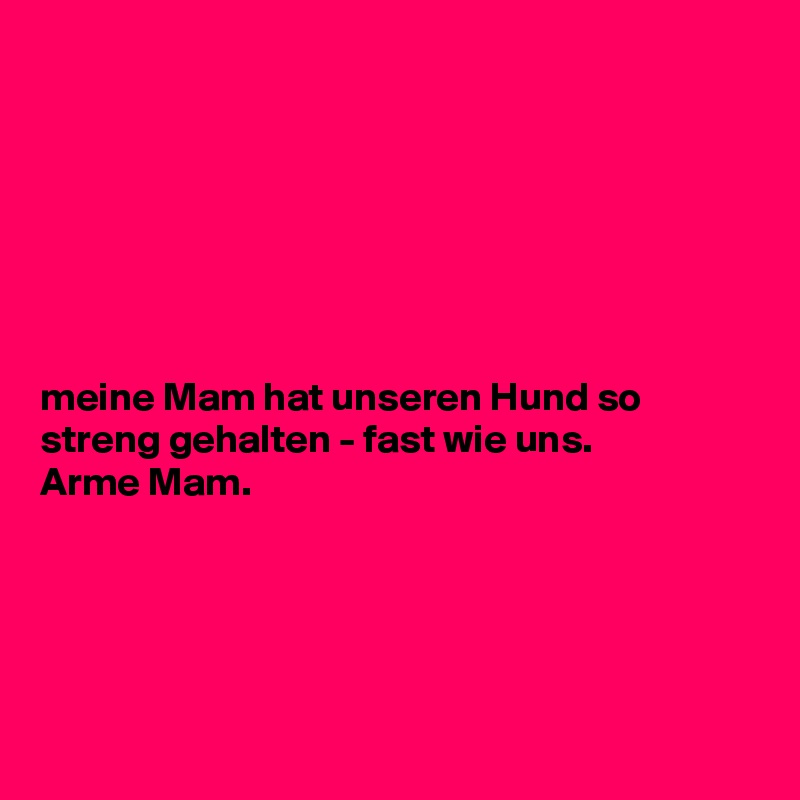 meine Mam hat unseren Hund so streng gehalten - fast wie uns.
Arme Mam.